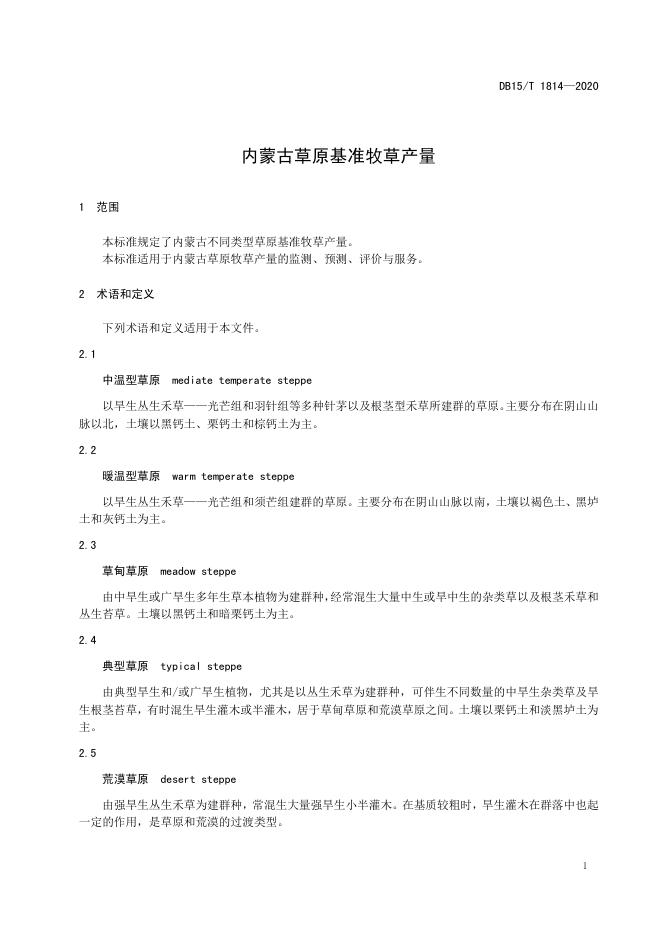 DB15/T 1814—2020

内蒙古草原基准牧草产量

1 范围

本标准规定了内蒙古不同类型草原基准牧草产量。
本标准适用于内蒙古草原牧草产量的监测、预测、评价与服务。

2 术语和定义

下列术语和定义适用于本文件。

2.1

中温型草原 mediate temperate steppe

以旱生丛生禾草——光芒组和羽针组等多种针茅以及根茎型禾草所建群的草原。主要分布在阴山山脉以北，土壤以黑钙土、栗钙土和棕钙土为主。

2.2

暖温型草原 warm temperate steppe

以旱生丛生禾草——光芒组和须芒组建群的草原。主要分布在阴山山脉以南，土壤以褐色土、黑垆土和灰钙土为主。

2.3

草甸草原 meadow steppe

由中旱生或广旱生多年生草本植物为建群种，经常混生大量中生或旱中生的杂类草以及根茎禾草和丛生苔草。土壤以黑钙土和暗栗钙土为主。

2.4

典型草原 typical steppe

由典型旱生和/或广旱生植物，尤其是以丛生禾草为建群种，可伴生不同数量的中旱生杂类草及旱生根茎苔草，有时混生旱生灌木或半灌木，居于草甸草原和荒漠草原之间。土壤以栗钙土和淡黑垆土为主。

2.5

荒漠草原 desert steppe

由强旱生丛生禾草为建群种，常混生大量强旱生小半灌木。在基质较粗时，旱生灌木在群落中也起一定的作用，是草原和荒漠的过渡类型。

1